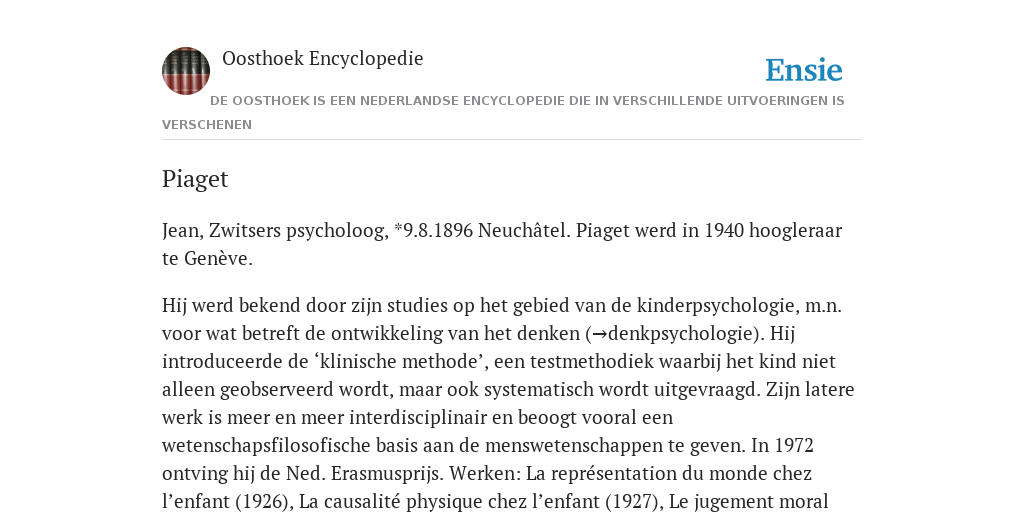 Oosthoek Encyclopedie

Ensie

DE OOSTHOEK IS EEN NEDERLANDSE ENCYCLOPEDIE DIE IN VERSCHILLENDE UITVOERINGEN IS VERSCHENEN

Piaget

Jean, Zwitsers psycholoog, *9.8.1896 Neuchâtel. Piaget werd in 1940 hoogleraar te Genève.

Hij werd bekend door zijn studies op het gebied van de kinderpsychologie, m.n. voor wat betreft de ontwikkeling van het denken (→denkpsychologie). Hij introduceerde de ‘klinische methode’, een testmethodiek waarbij het kind niet alleen geobserveerd wordt, maar ook systematisch wordt uitgevraagd. Zijn latere werk is meer en meer interdisciplinair en beoogt vooral een wetenschapsfilosofische basis aan de menswetenschappen te geven. In 1972 ontving hij de Ned. Erasmusprijs. Werken: La représentation du monde chez l’enfant (1926), La causalité physique chez l’enfant (1927), Le jugement moral